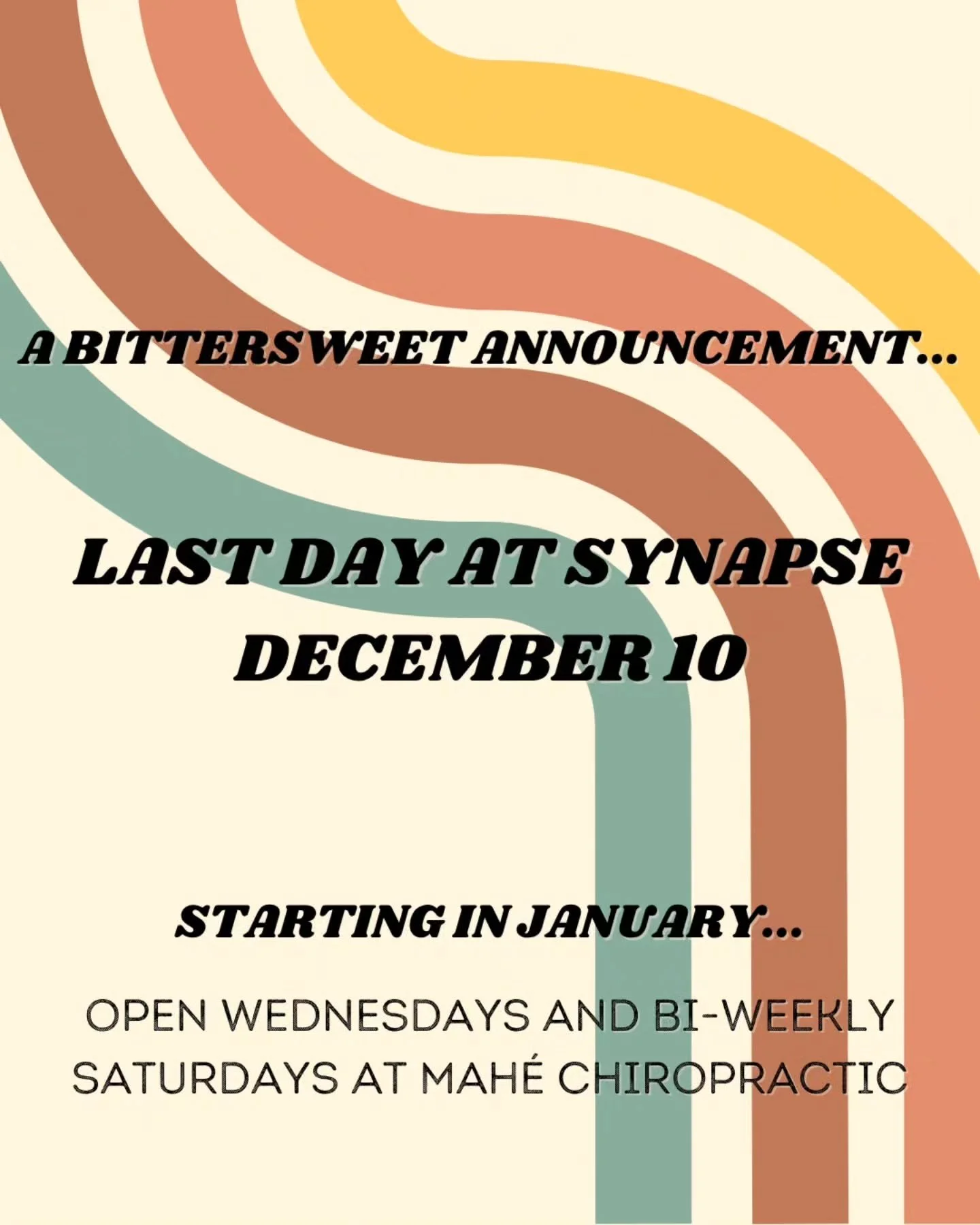 A BITTERSWEET ANNOUNCEMENT...

LAST DAY AT SYNAPSE
DECEMBER 10

STARTING IN JANUARY...

OPEN WEDNESDAYS AND BI-WEEKLY SATURDAYS AT MAHÉ CHIROPRACTIC